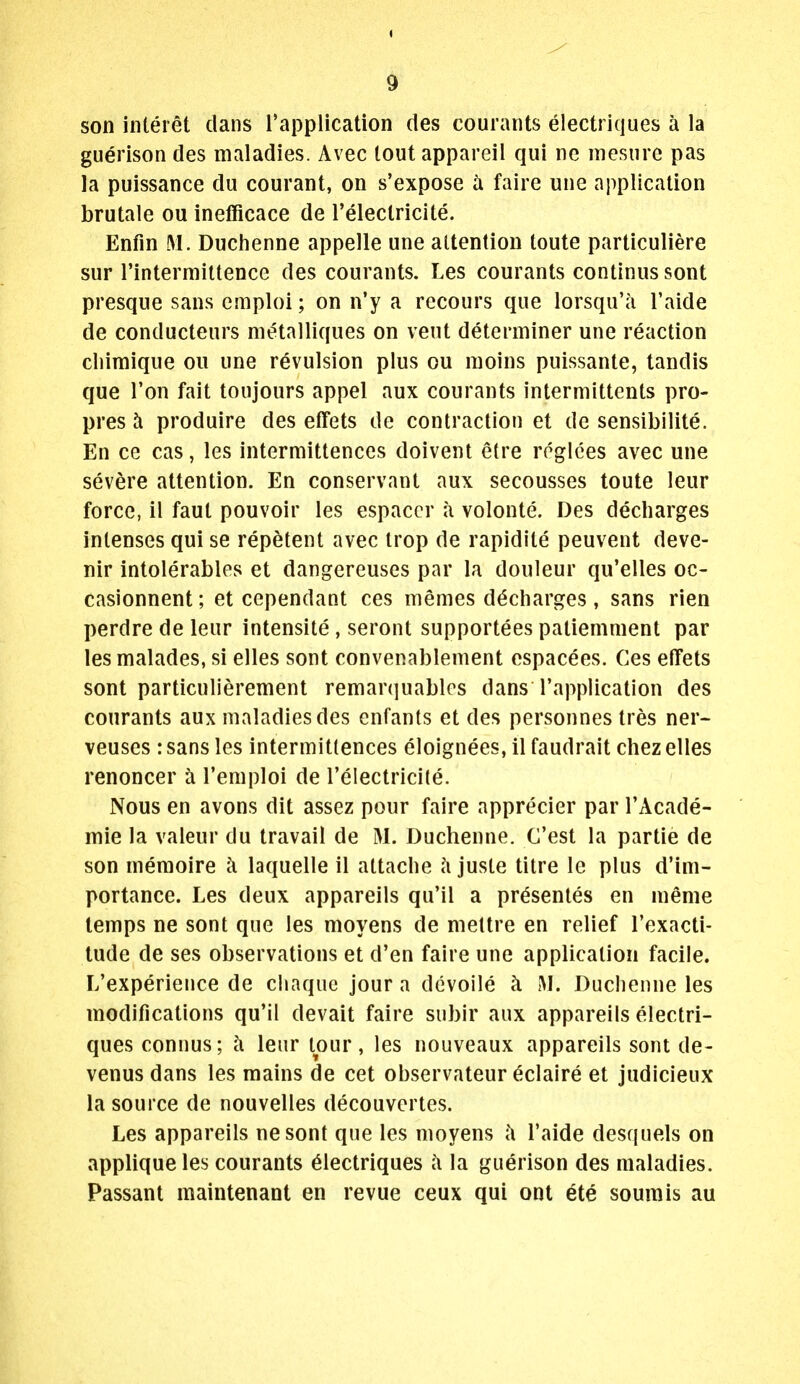 9

son intérêt dans l'application des courants électriques à la guérison des maladies. Avec tout appareil qui ne mesure pas la puissance du courant, on s'expose à faire une application brutale ou inefficace de l'électricité.

Enfin M. Duchenne appelle une attention toute particulière sur l'intermittence des courants. Les courants continus sont presque sans emploi ; on n'y a recours que lorsqu'à l'aide de conducteurs métalliques on veut déterminer une réaction chimique ou une révulsion plus ou moins puissante, tandis que l'on fait toujours appel aux courants intermittents propres à produire des effets de contraction et de sensibilité. En ce cas, les intermittences doivent être réglées avec une sévère attention. En conservant aux secousses toute leur force, il faut pouvoir les espacer à volonté. Des décharges intenses qui se répètent avec trop de rapidité peuvent devenir intolérables et dangereuses par la douleur qu'elles occasionnent ; et cependant ces mêmes décharges, sans rien perdre de leur intensité, seront supportées patiemment par les malades, si elles sont convenablement espacées. Ces effets sont particulièrement remarquables dans l'application des courants aux maladies des enfants et des personnes très nerveuses : sans les intermittences éloignées, il faudrait chez elles renoncer à l'emploi de l'électricité.

Nous en avons dit assez pour faire apprécier par l'Académie la valeur du travail de M. Duchenne. C'est la partie de son mémoire à laquelle il attache à juste titre le plus d'importance. Les deux appareils qu'il a présentés en même temps ne sont que les moyens de mettre en relief l'exactitude de ses observations et d'en faire une application facile. L'expérience de chaque jour a dévoilé à M. Duchenne les modifications qu'il devait faire subir aux appareils électriques connus ; à leur tour, les nouveaux appareils sont devenus dans les mains de cet observateur éclairé et judicieux la source de nouvelles découvertes.

Les appareils ne sont que les moyens à l'aide desquels on applique les courants électriques à la guérison des maladies. Passant maintenant en revue ceux qui ont été soumis au